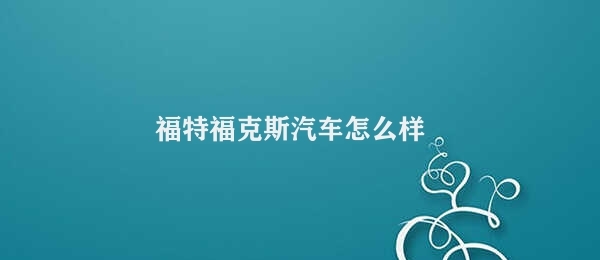 福特福克斯汽车怎么样